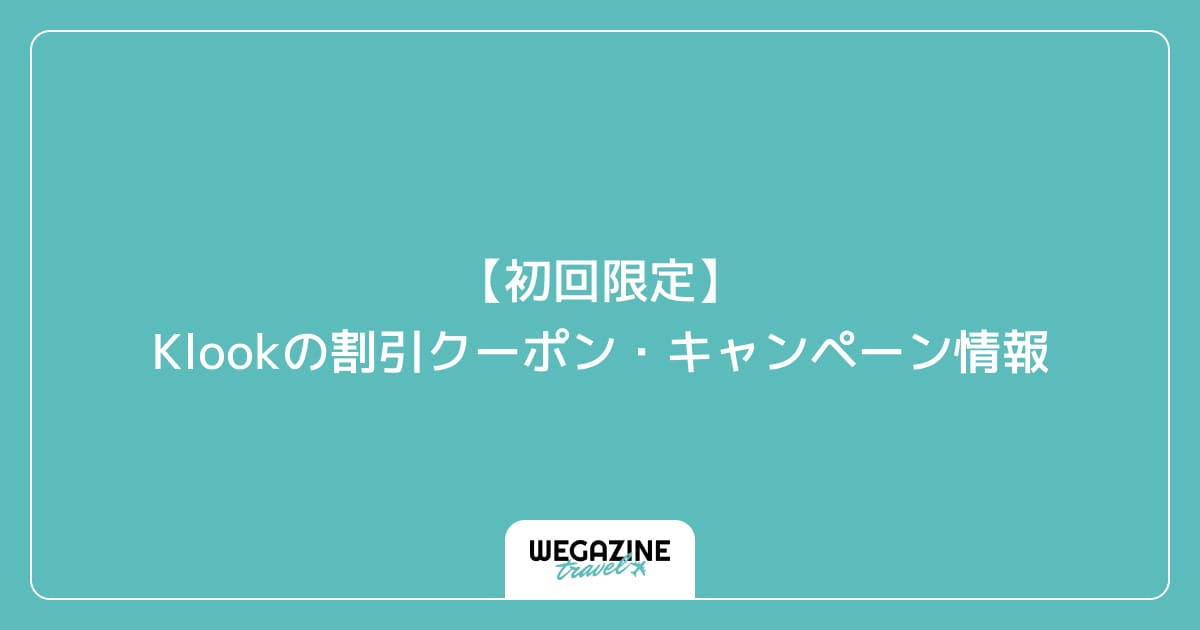 【初回限定】
Klookの割引クーポン・キャンペーン情報

WEGAZINE
travel